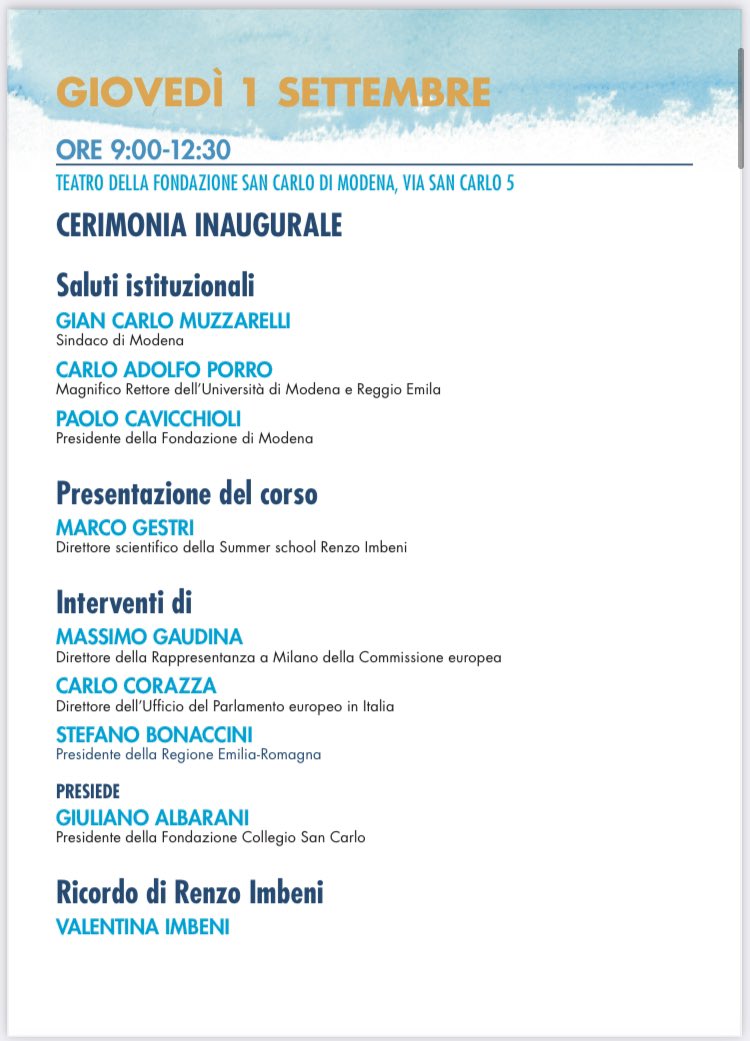 GIOVEDÌ 1 SETTEMBRE

ORE 9:00-12:30

TEATRO DELLA FONDAZIONE SAN CARLO DI MODENA, VIA SAN CARLO 5

CERIMONIA INAUGURALE

Saluti istituzionali

GIAN CARLO MUZZARELLI
Sindaco di Modena

CARLO ADOLFO PORRO
Magnifico Rettore dell'Università di Modena e Reggio Emila

PAOLO CAVICCHIOLI
Presidente della Fondazione di Modena

Presentazione del corso

MARCO GESTRI
Direttore scientifico della Summer school Renzo Imbeni

Interventi di

MASSIMO GAUDINA
Direttore della Rappresentanza a Milano della Commissione europea

CARLO CORAZZA
Direttore dell'Ufficio del Parlamento europeo in Italia

STEFANO BONACCINI
Presidente della Regione Emilia-Romagna

PRESIEDE
GIULIANO ALBARANI
Presidente della Fondazione Collegio San Carlo

Ricordo di Renzo Imbeni

VALENTINA IMBENI